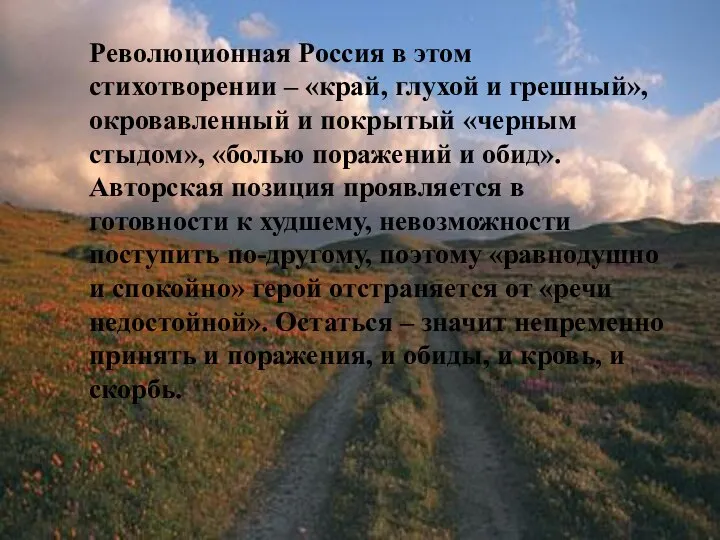 Революционная Россия в этом стихотворении – «край, глухой и грешный», окровавленный и покрытый «черным стыдом», «болью поражений и обид». Авторская позиция проявляется в готовности к худшему, невозможности поступить по-другому, поэтому «равнодушно и спокойно» герой отстраняется от «речи недостойной». Остаться – значит непременно принять и поражения, и обиды, и кровь, и скорбь.